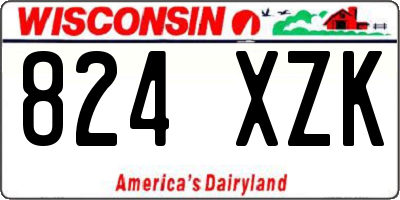 WISCONSIN

824 XZK

America's Dairyland